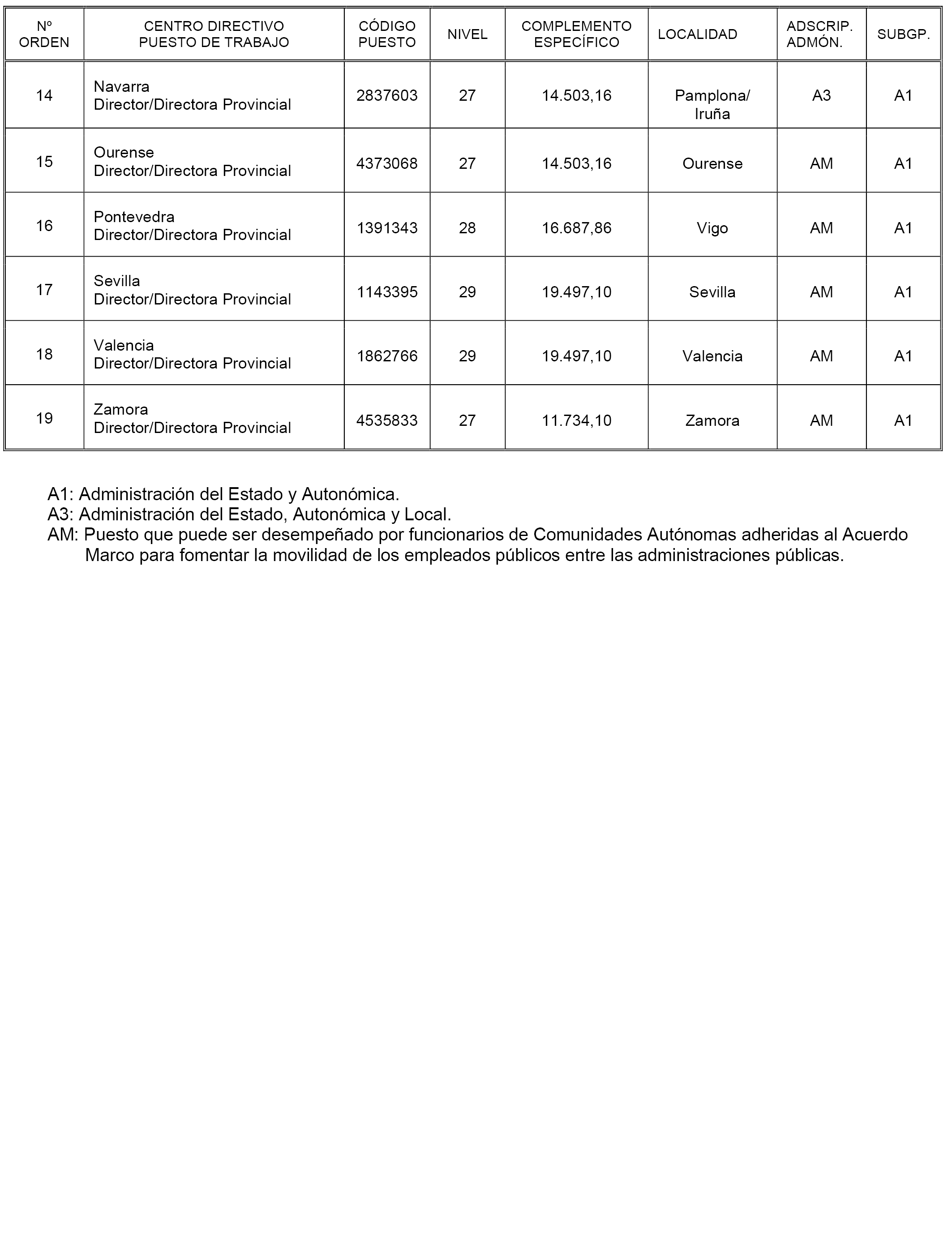 | Nº ORDEN | CENTRO DIRECTIVO PUESTO DE TRABAJO | CÓDIGO PUESTO | NIVEL | COMPLEMENTO ESPECÍFICO | LOCALIDAD | ADSCRIP. ADMÓN. | SUBGP. |
|---|---|---|---|---|---|---|---|
| 14 | Navarra Director/Directora Provincial | 2837603 | 27 | 14.503,16 | Pamplona/ Iruña | A3 | A1 |
| 15 | Ourense Director/Directora Provincial | 4373068 | 27 | 14.503,16 | Ourense | AM | A1 |
| 16 | Pontevedra Director/Directora Provincial | 1391343 | 28 | 16.687,86 | Vigo | AM | A1 |
| 17 | Sevilla Director/Directora Provincial | 1143395 | 29 | 19.497,10 | Sevilla | AM | A1 |
| 18 | Valencia Director/Directora Provincial | 1862766 | 29 | 19.497,10 | Valencia | AM | A1 |
| 19 | Zamora Director/Directora Provincial | 4535833 | 27 | 11.734,10 | Zamora | AM | A1 |

A1: Administración del Estado y Autonómica.
A3: Administración del Estado, Autonómica y Local.
AM: Puesto que puede ser desempeñado por funcionarios de Comunidades Autónomas adheridas al Acuerdo Marco para fomentar la movilidad de los empleados públicos entre las administraciones públicas.